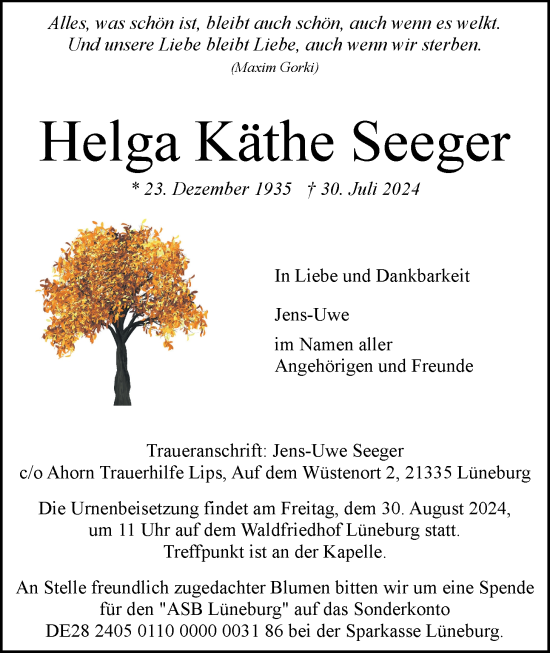 Alles, was schön ist, bleibt auch schön, auch wenn es welkt.
Und unsere Liebe bleibt Liebe, auch wenn wir sterben.
(Maxim Gorki)

Helga Käthe Seeger

* 23. Dezember 1935 † 30. Juli 2024

In Liebe und Dankbarkeit

Jens-Uwe

im Namen aller
Angehörigen und Freunde

Traueranschrift: Jens-Uwe Seeger
c/o Ahorn Trauerhilfe Lips, Auf dem Wüstenort 2, 21335 Lüneburg

Die Urnenbeisetzung findet am Freitag, dem 30. August 2024, um 11 Uhr auf dem Waldfriedhof Lüneburg statt. Treffpunkt ist an der Kapelle.

An Stelle freundlich zugedachter Blumen bitten wir um eine Spende für den "ASB Lüneburg" auf das Sonderkonto DE28 2405 0110 0000 0031 86 bei der Sparkasse Lüneburg.